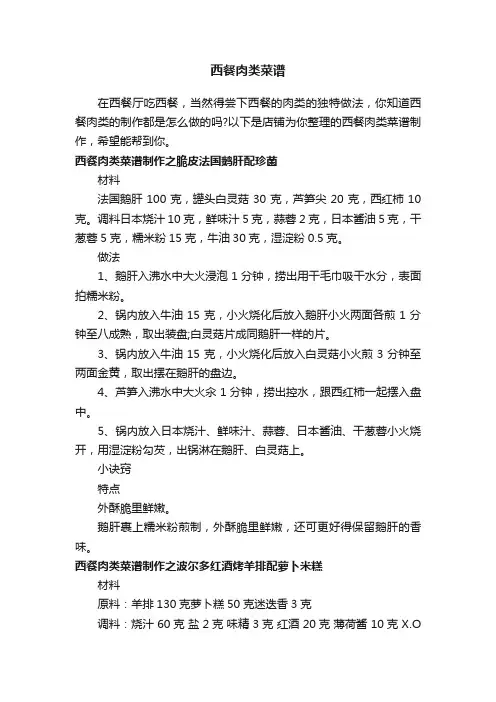 西餐肉类菜谱

在西餐厅吃西餐，当然得尝下西餐的肉类的独特做法，你知道西餐肉类的制作都是怎么做的吗?以下是店铺为你整理的西餐肉类菜谱制作，希望能帮到你。

西餐肉类菜谱制作之脆皮法国鹅肝配珍菌

材料

法国鹅肝 100 克，罐头白灵菇 30 克，芦笋尖 20 克，西红柿 10 克。调料日本烧汁 10 克，鲜味汁 5 克，蒜蓉 2 克，日本酱油 5 克，干葱蓉 5 克，糯米粉 15 克，牛油 30 克，湿淀粉 0.5 克。

做法

1、鹅肝入沸水中大火浸泡 1 分钟，捞出用干毛巾吸干水分，表面拍糯米粉。

2、锅内放入牛油 15 克，小火烧化后放入鹅肝小火两面各煎 1 分钟至八成熟，取出装盘;白灵菇片成同鹅肝一样的片。

3、锅内放入牛油 15 克，小火烧化后放入白灵菇小火煎 3 分钟至两面金黄，取出摆在鹅肝的盘边。

4、芦笋入沸水中大火汆 1 分钟，捞出控水，跟西红柿一起摆入盘中。

5、锅内放入日本烧汁、鲜味汁、蒜蓉、日本酱油、干葱蓉小火烧开，用湿淀粉勾芡，出锅淋在鹅肝、白灵菇上。

小诀窍

特点

外酥脆里鲜嫩。

鹅肝裹上糯米粉煎制，外酥脆里鲜嫩，还可更好得保留鹅肝的香味。

西餐肉类菜谱制作之波尔多红酒烤羊排配萝卜米糕

材料

原料：羊排 130 克萝卜糕 50 克迷迭香 3 克

调料：烧汁 60 克 盐 2 克 味精 3 克 红酒 20 克 薄荷酱 10 克 X.O